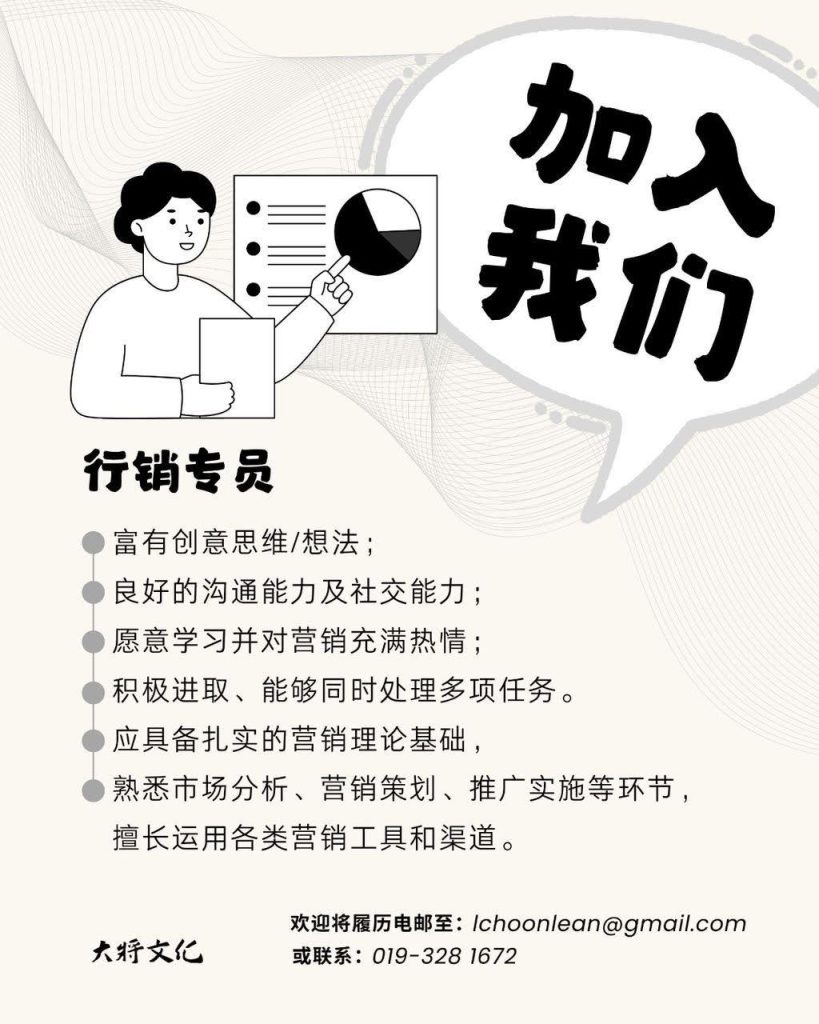 加入我们

行销专员

富有创意思维/想法；

良好的沟通能力及社交能力；

愿意学习并对营销充满热情；

积极进取、能够同时处理多项任务。

应具备扎实的营销理论基础，

熟悉市场分析、营销策划、推广实施等环节，擅长运用各类营销工具和渠道。

大将文化

欢迎将履历电邮至：lchoonlean@gmail.com
或联系：019-328 1672